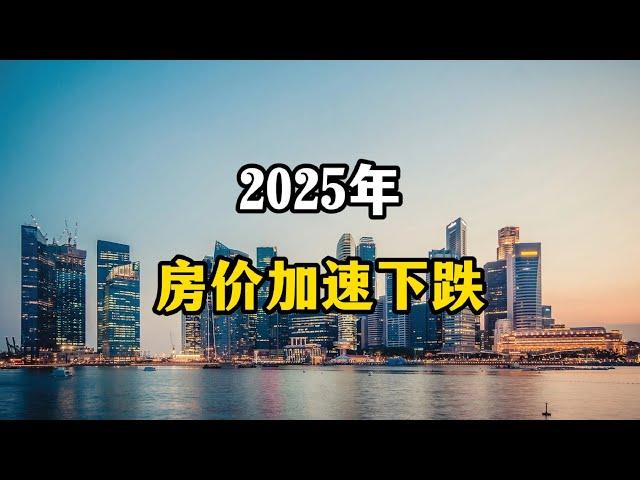 2025年

房价加速下跌